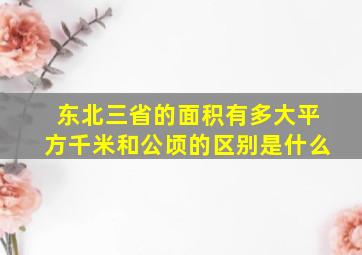 东北三省的面积有多大平方千米和公顷的区别是什么